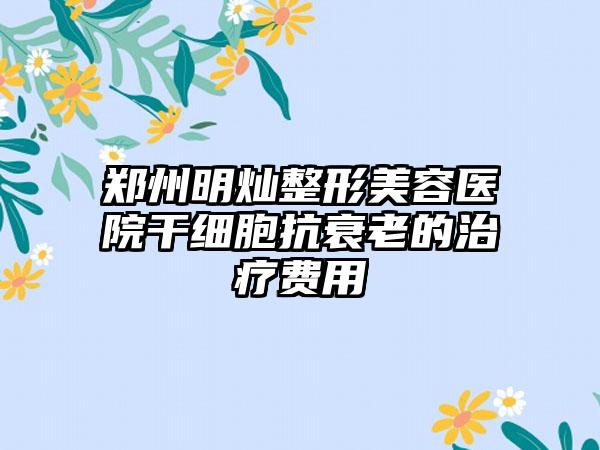 郑州明灿整形美容医院干细胞抗衰老的治疗费用